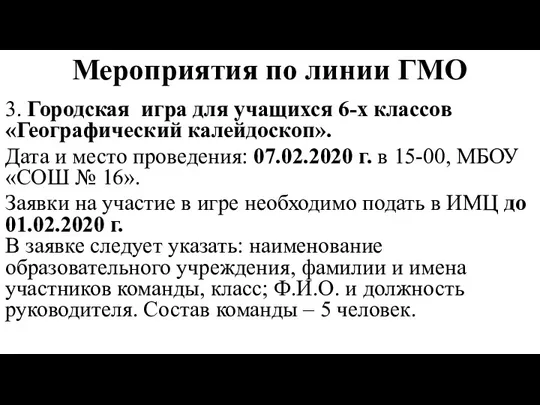 Мероприятия по линии ГМО

3. Городская игра для учащихся 6-х классов «Географический калейдоскоп».

Дата и место проведения: 07.02.2020 г. в 15-00, МБОУ «СОШ № 16».

Заявки на участие в игре необходимо подать в ИМЦ до 01.02.2020 г.
В заявке следует указать: наименование образовательного учреждения, фамилии и имена участников команды, класс; Ф.И.О. и должность руководителя. Состав команды – 5 человек.